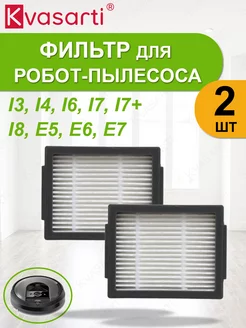 Kvasarti®

ФИЛЬТР для РОБОТ-ПЫЛЕСОСА

I3, I4, I6, I7, I7+ I8, E5, E6, E7

2 шт